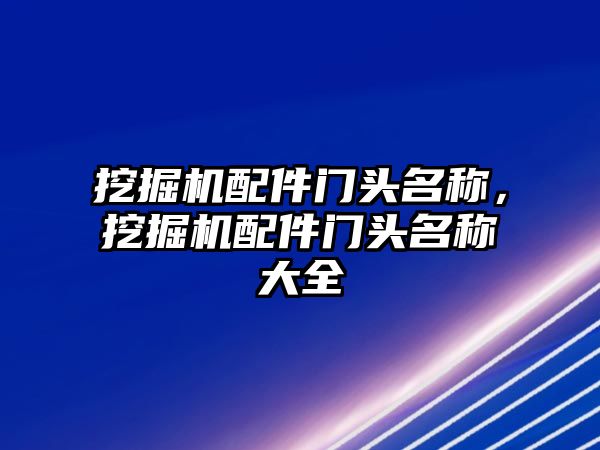 挖掘机配件门头名称，挖掘机配件门头名称大全